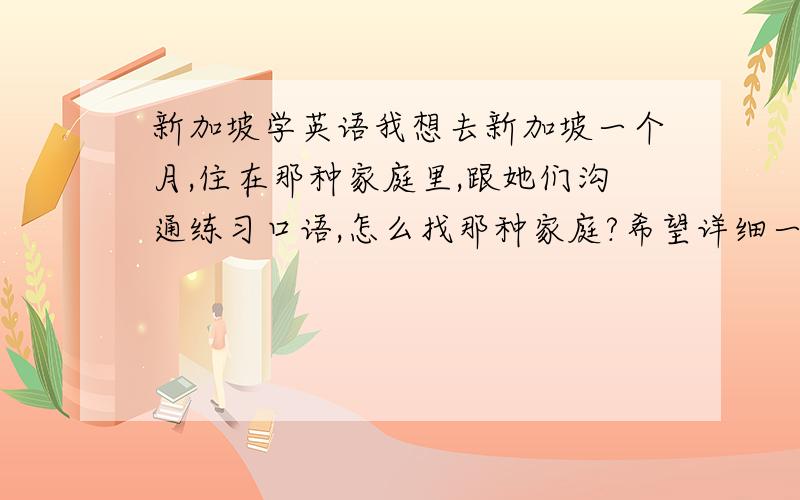 新加坡学英语我想去新加坡一个月,住在那种家庭里,跟她们沟通练习口语,怎么找那种家庭?希望详细一